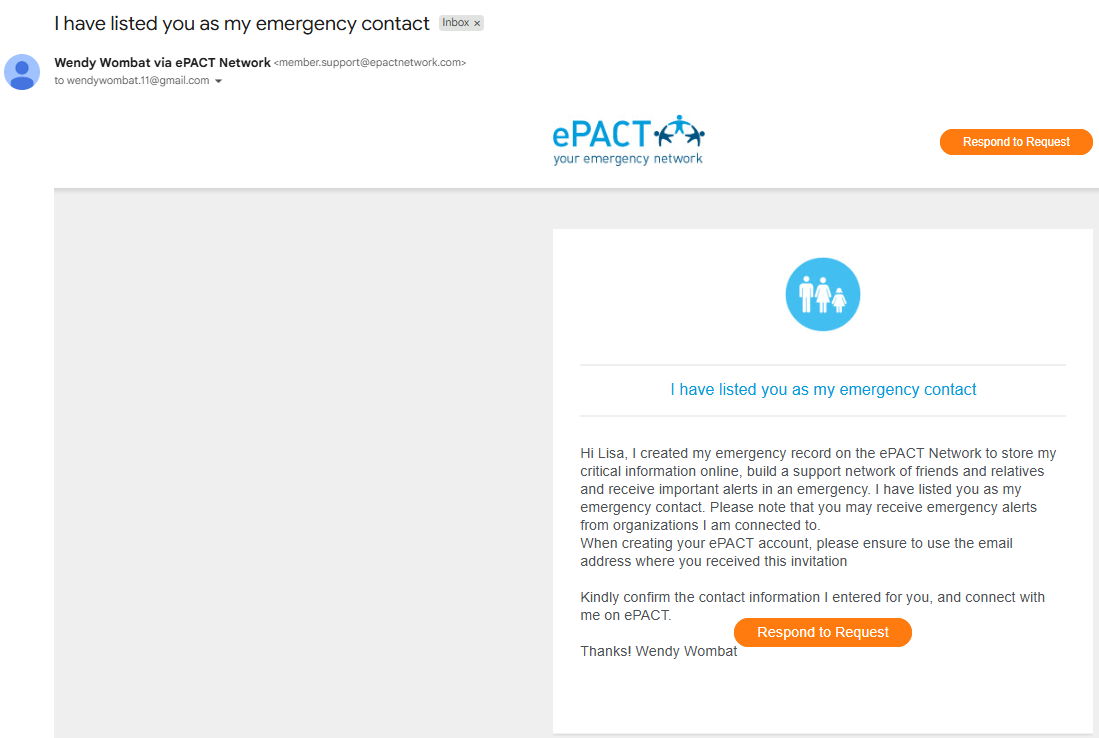 I have listed you as my emergency contact Inbox ×

Wendy Wombat via ePACT Network <member.support@epactnetwork.com>
to wendywombat.11@gmail.com

ePACT
your emergency network

Respond to Request

I have listed you as my emergency contact

Hi Lisa, I created my emergency record on the ePACT Network to store my critical information online, build a support network of friends and relatives and receive important alerts in an emergency. I have listed you as my emergency contact. Please note that you may receive emergency alerts from organizations I am connected to.
When creating your ePACT account, please ensure to use the email address where you received this invitation

Kindly confirm the contact information I entered for you, and connect with me on ePACT.

Respond to Request

Thanks! Wendy Wombat